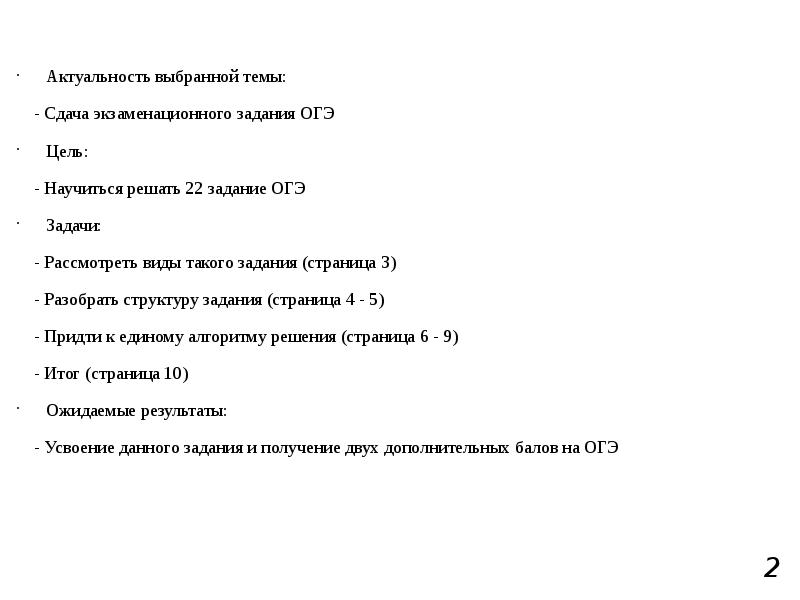 · Актуальность выбранной темы:

- Сдача экзаменационного задания ОГЭ

· Цель:

- Научиться решать 22 задание ОГЭ

· Задачи:

- Рассмотреть виды такого задания (страница 3)

- Разобрать структуру задания (страница 4 - 5)

- Придти к единому алгоритму решения (страница 6 - 9)

- Итог (страница 10)

· Ожидаемые результаты:

- Усвоение данного задания и получение двух дополнительных балов на ОГЭ

2